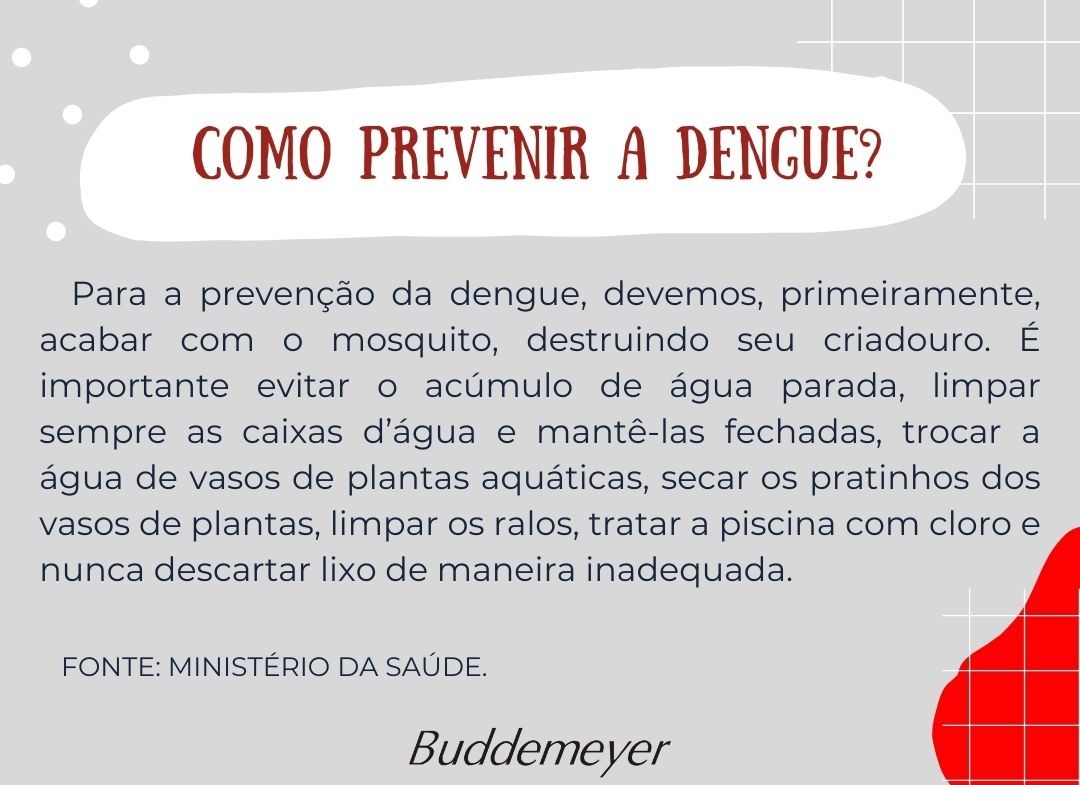 COMO PREVENIR A DENGUE?

Para a prevenção da dengue, devemos, primeiramente, acabar com o mosquito, destruindo seu criadouro. É importante evitar o acúmulo de água parada, limpar sempre as caixas d'água e mantê-las fechadas, trocar a água de vasos de plantas aquáticas, secar os pratinhos dos vasos de plantas, limpar os ralos, tratar a piscina com cloro e nunca descartar lixo de maneira inadequada.

FONTE: MINISTÉRIO DA SAÚDE.

Buddemeyer